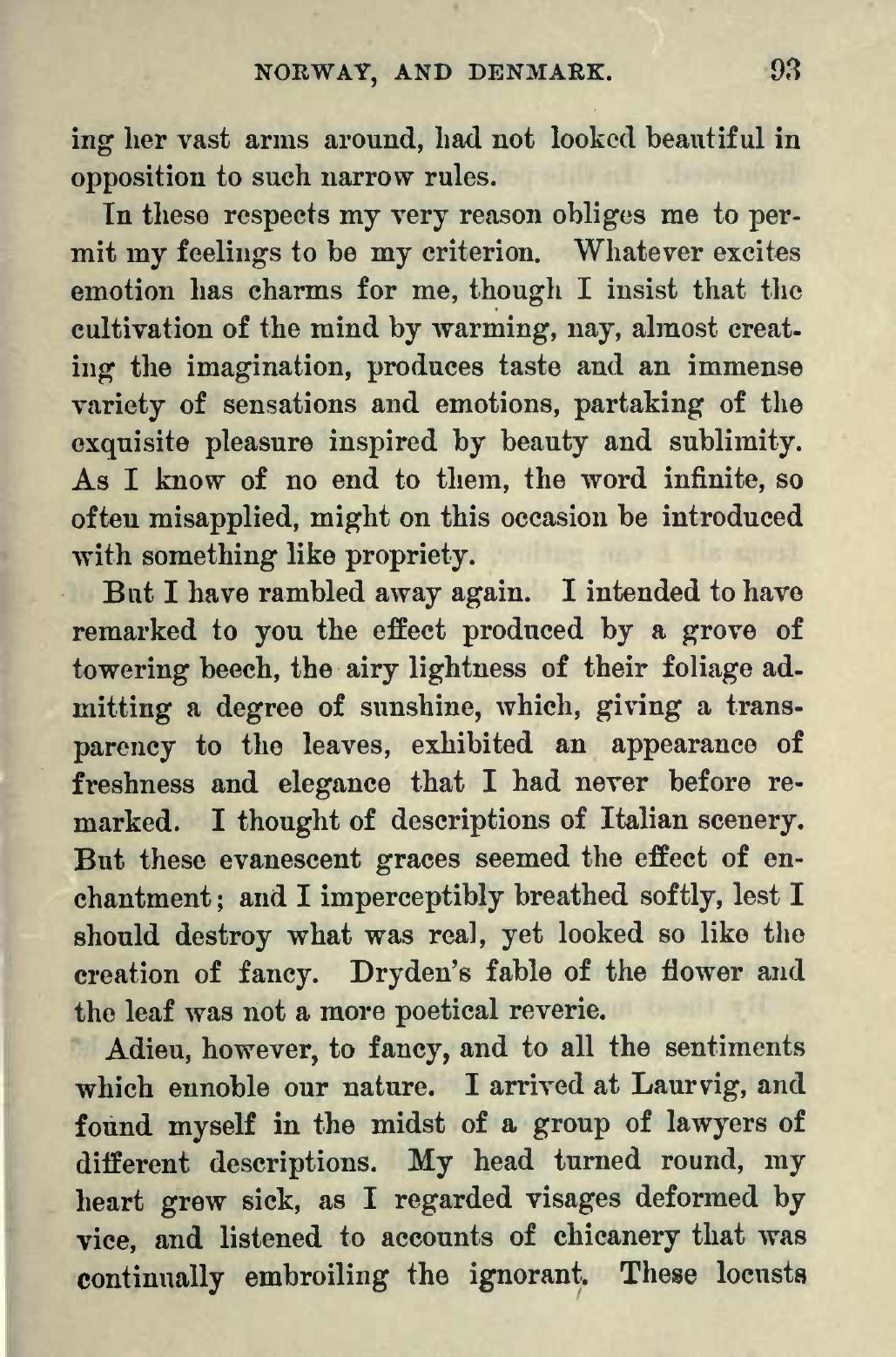 NORWAY, AND DENMARK. 93

ing her vast arms around, had not looked beautiful in opposition to such narrow rules.

In these respects my very reason obliges me to permit my feelings to be my criterion. Whatever excites emotion has charms for me, though I insist that the cultivation of the mind by warming, nay, almost creating the imagination, produces taste and an immense variety of sensations and emotions, partaking of the exquisite pleasure inspired by beauty and sublimity. As I know of no end to them, the word infinite, so often misapplied, might on this occasion be introduced with something like propriety.

But I have rambled away again. I intended to have remarked to you the effect produced by a grove of towering beech, the airy lightness of their foliage admitting a degree of sunshine, which, giving a transparency to the leaves, exhibited an appearance of freshness and elegance that I had never before remarked. I thought of descriptions of Italian scenery. But these evanescent graces seemed the effect of enchantment; and I imperceptibly breathed softly, lest I should destroy what was real, yet looked so like the creation of fancy. Dryden's fable of the flower and the leaf was not a more poetical reverie.

Adieu, however, to fancy, and to all the sentiments which ennoble our nature. I arrived at Laurvig, and found myself in the midst of a group of lawyers of different descriptions. My head turned round, my heart grew sick, as I regarded visages deformed by vice, and listened to accounts of chicanery that was continually embroiling the ignorant. These locusts